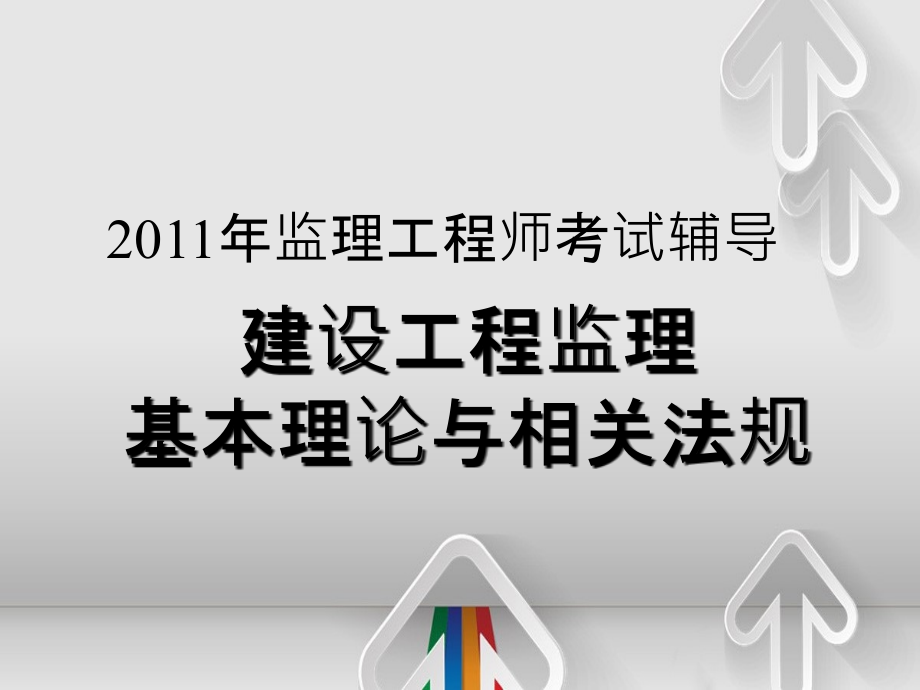 2011年监理工程师考试辅导

建设工程监理
基本理论与相关法规